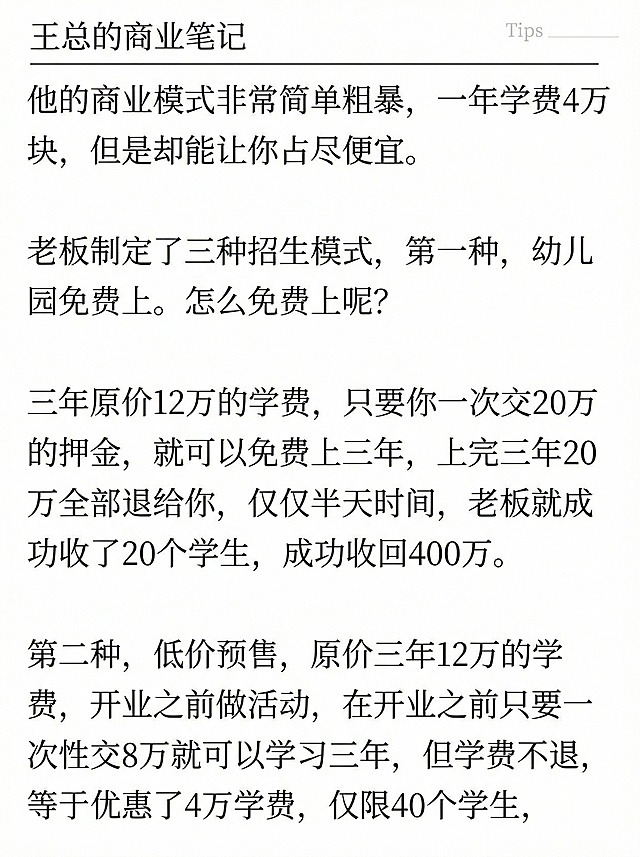 王总的商业笔记

Tips

他的商业模式非常简单粗暴，一年学费4万块，但是却能让你占尽便宜。

老板制定了三种招生模式，第一种，幼儿园免费上。怎么免费上呢？

三年原价12万的学费，只要你一次交20万的押金，就可以免费上三年，上完三年20万全部退给你，仅仅半天时间，老板就成功收了20个学生，成功收回400万。

第二种，低价预售，原价三年12万的学费，开业之前做活动，在开业之前只要一次性交8万就可以学习三年，但学费不退，等于优惠了4万学费，仅限40个学生，